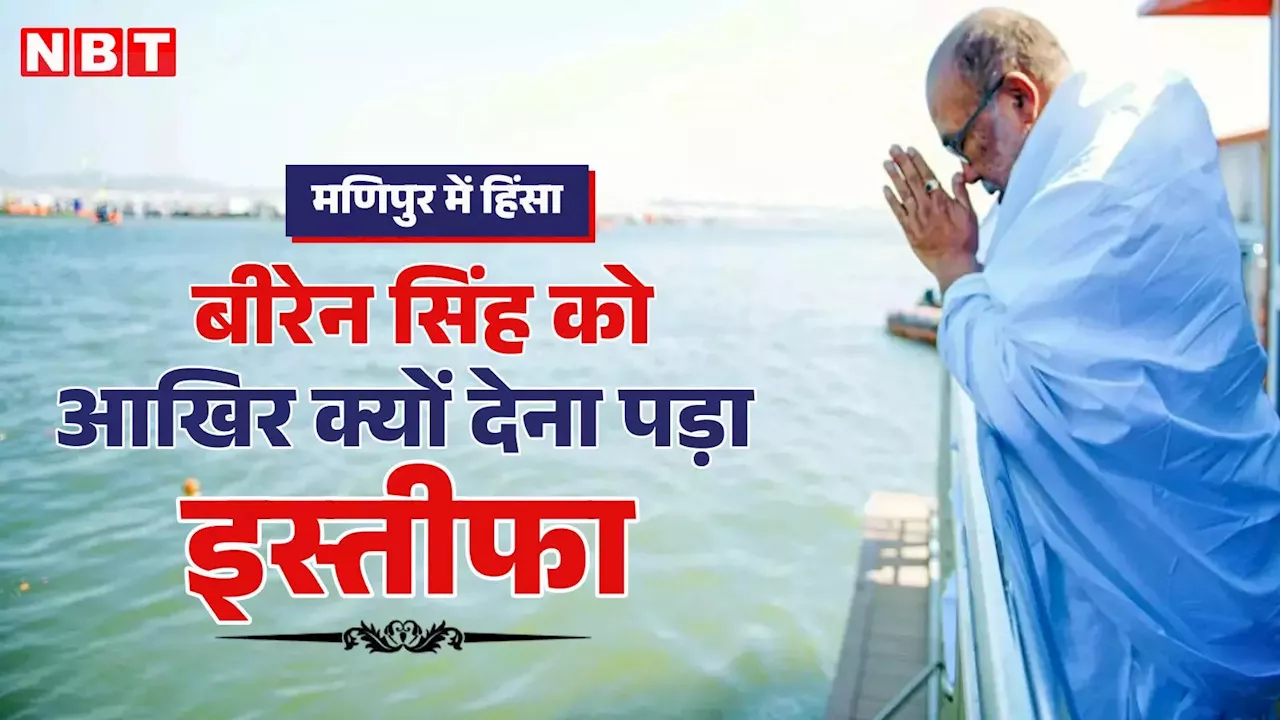 NBT

मणिपुर में हिंसा

बीरेन सिंह को आखिर क्यों देना पड़ा इस्तीफा